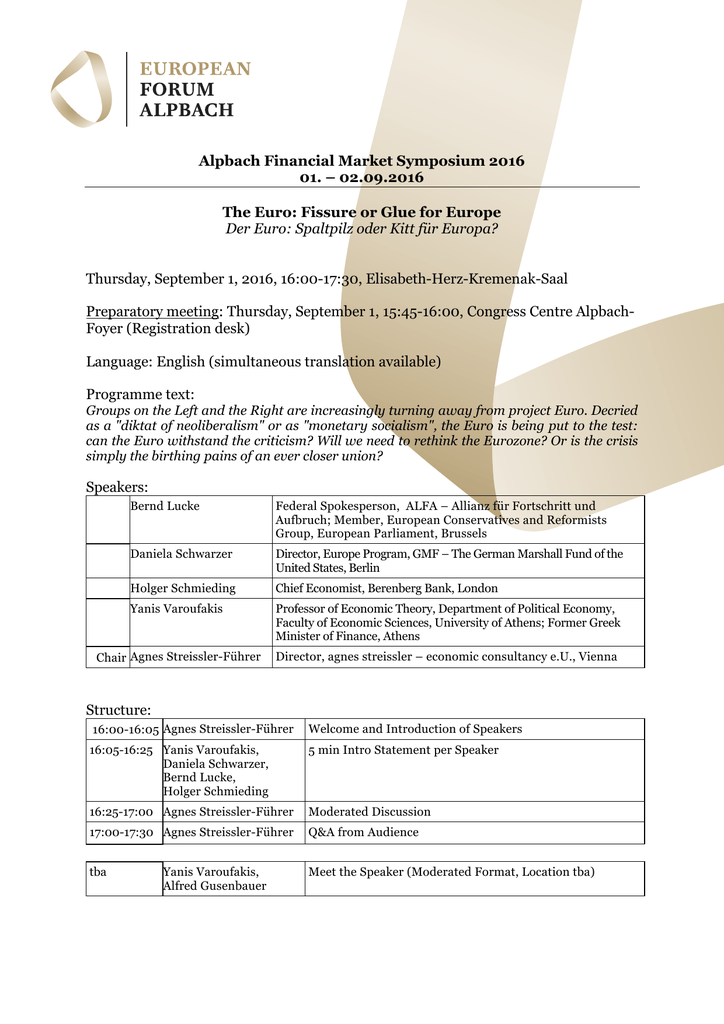 EUROPEAN
FORUM
ALPBACH

Alpbach Financial Market Symposium 2016
01. – 02.09.2016

The Euro: Fissure or Glue for Europe
Der Euro: Spaltpilz oder Kitt für Europa?

Thursday, September 1, 2016, 16:00-17:30, Elisabeth-Herz-Kremenak-Saal

Preparatory meeting: Thursday, September 1, 15:45-16:00, Congress Centre Alpbach-Foyer (Registration desk)

Language: English (simultaneous translation available)

Programme text:
Groups on the Left and the Right are increasingly turning away from project Euro. Decried as a "diktat of neoliberalism" or as "monetary socialism", the Euro is being put to the test: can the Euro withstand the criticism? Will we need to rethink the Eurozone? Or is the crisis simply the birthing pains of an ever closer union?

Speakers:

| | | |
|---|---|---|
| | Bernd Lucke | Federal Spokesperson, ALFA – Allianz für Fortschritt und Aufbruch; Member, European Conservatives and Reformists Group, European Parliament, Brussels |
| | Daniela Schwarzer | Director, Europe Program, GMF – The German Marshall Fund of the United States, Berlin |
| | Holger Schmieding | Chief Economist, Berenberg Bank, London |
| | Yanis Varoufakis | Professor of Economic Theory, Department of Political Economy, Faculty of Economic Sciences, University of Athens; Former Greek Minister of Finance, Athens |
| Chair | Agnes Streissler-Führer | Director, agnes streissler – economic consultancy e.U., Vienna |

Structure:

| | | |
|---|---|---|
| 16:00-16:05 | Agnes Streissler-Führer | Welcome and Introduction of Speakers |
| 16:05-16:25 | Yanis Varoufakis, Daniela Schwarzer, Bernd Lucke, Holger Schmieding | 5 min Intro Statement per Speaker |
| 16:25-17:00 | Agnes Streissler-Führer | Moderated Discussion |
| 17:00-17:30 | Agnes Streissler-Führer | Q&A from Audience |

| | | |
|---|---|---|
| tba | Yanis Varoufakis, Alfred Gusenbauer | Meet the Speaker (Moderated Format, Location tba) |